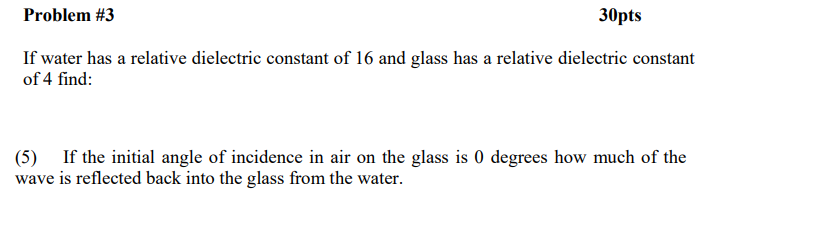 Problem #3 30pts

If water has a relative dielectric constant of 16 and glass has a relative dielectric constant of 4 find:

(5) If the initial angle of incidence in air on the glass is 0 degrees how much of the wave is reflected back into the glass from the water.